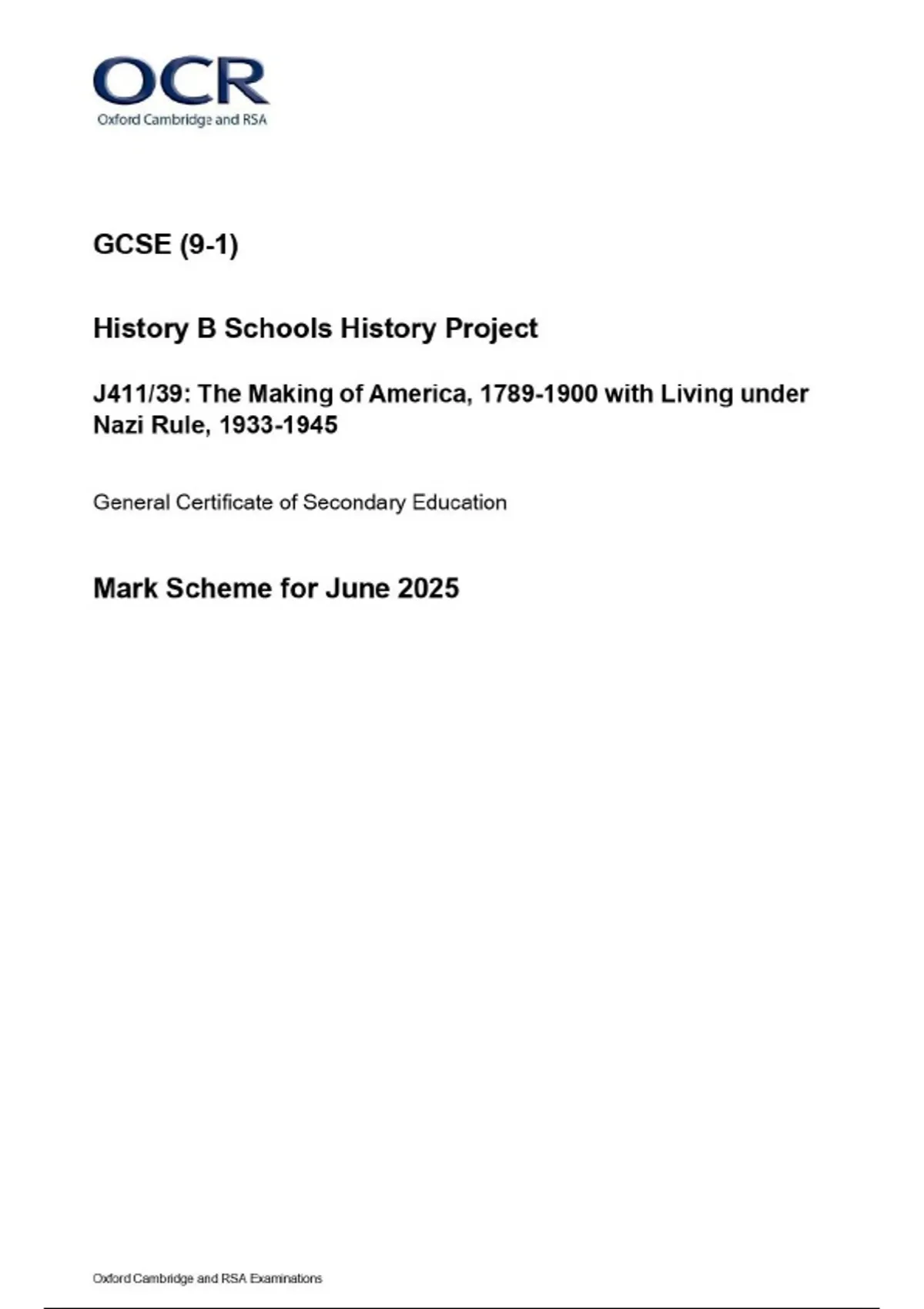 OCR
Oxford Cambridge and RSA

GCSE (9-1)

History B Schools History Project

J411/39: The Making of America, 1789-1900 with Living under Nazi Rule, 1933-1945

General Certificate of Secondary Education

Mark Scheme for June 2025

Oxford Cambridge and RSA Examinations